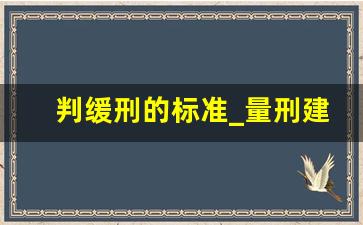 判缓刑的标准_量刑建